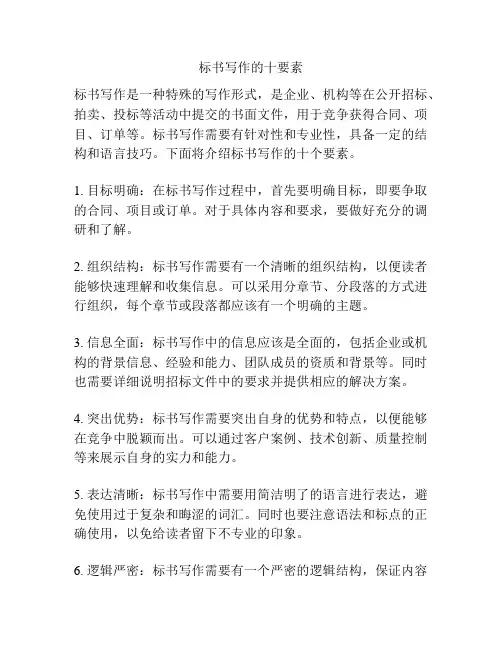 标书写作的十要素

标书写作是一种特殊的写作形式，是企业、机构等在公开招标、拍卖、投标等活动中提交的书面文件，用于竞争获得合同、项目、订单等。标书写作需要有针对性和专业性，具备一定的结构和语言技巧。下面将介绍标书写作的十个要素。

1. 目标明确：在标书写作过程中，首先要明确目标，即要争取的合同、项目或订单。对于具体内容和要求，要做好充分的调研和了解。

2. 组织结构：标书写作需要有一个清晰的组织结构，以便读者能够快速理解和收集信息。可以采用分章节、分段落的方式进行组织，每个章节或段落都应该有一个明确的主题。

3. 信息全面：标书写作中的信息应该是全面的，包括企业或机构的背景信息、经验和能力、团队成员的资质和背景等。同时也需要详细说明招标文件中的要求并提供相应的解决方案。

4. 突出优势：标书写作需要突出自身的优势和特点，以便能够在竞争中脱颖而出。可以通过客户案例、技术创新、质量控制等来展示自身的实力和能力。

5. 表达清晰：标书写作中需要用简洁明了的语言进行表达，避免使用过于复杂和晦涩的词汇。同时也要注意语法和标点的正确使用，以免给读者留下不专业的印象。

6. 逻辑严密：标书写作需要有一个严密的逻辑结构，保证内容